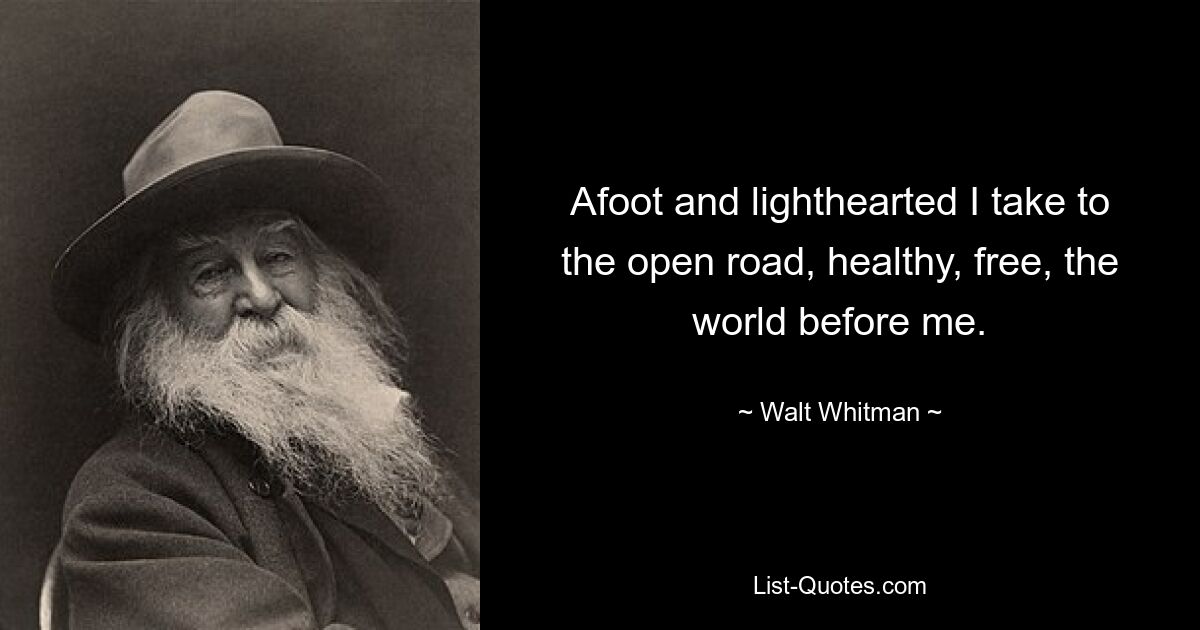 Afoot and lighthearted I take to the open road, healthy, free, the world before me.

~ Walt Whitman ~

List-Quotes.com